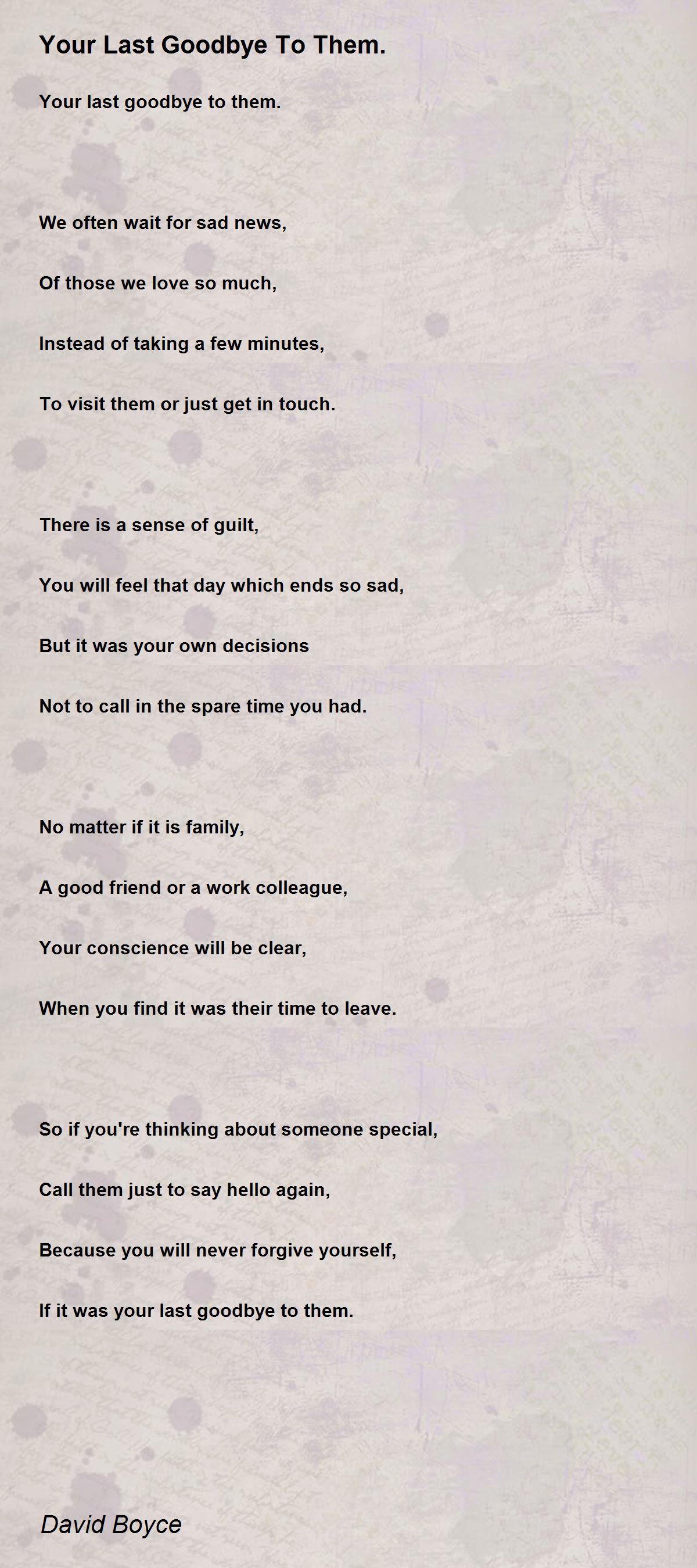 Your Last Goodbye To Them.

Your last goodbye to them.

We often wait for sad news,

Of those we love so much,

Instead of taking a few minutes,

To visit them or just get in touch.

There is a sense of guilt,

You will feel that day which ends so sad,

But it was your own decisions

Not to call in the spare time you had.

No matter if it is family,

A good friend or a work colleague,

Your conscience will be clear,

When you find it was their time to leave.

So if you're thinking about someone special,

Call them just to say hello again,

Because you will never forgive yourself,

If it was your last goodbye to them.

David Boyce